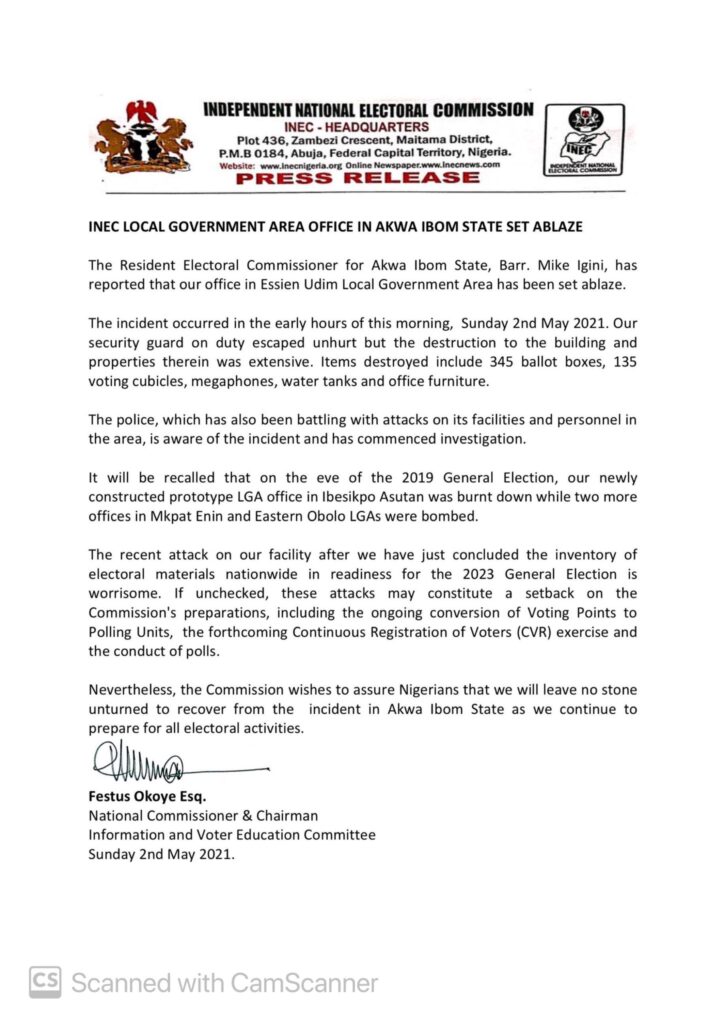 INDEPENDENT NATIONAL ELECTORAL COMMISSION
INEC - HEADQUARTERS
Plot 436, Zambezi Crescent, Maitama District, P.M.B 0184, Abuja, Federal Capital Territory, Nigeria.
Website: www.inecnigeria.org Online Newspaper.www.inecnews.com
PRESS RELEASE

INEC
INDEPENDENT NATIONAL ELECTORAL COMMISSION

INEC LOCAL GOVERNMENT AREA OFFICE IN AKWA IBOM STATE SET ABLAZE

The Resident Electoral Commissioner for Akwa Ibom State, Barr. Mike Igini, has reported that our office in Essien Udim Local Government Area has been set ablaze.

The incident occurred in the early hours of this morning, Sunday 2nd May 2021. Our security guard on duty escaped unhurt but the destruction to the building and properties therein was extensive. Items destroyed include 345 ballot boxes, 135 voting cubicles, megaphones, water tanks and office furniture.

The police, which has also been battling with attacks on its facilities and personnel in the area, is aware of the incident and has commenced investigation.

It will be recalled that on the eve of the 2019 General Election, our newly constructed prototype LGA office in Ibesikpo Asutan was burnt down while two more offices in Mkpat Enin and Eastern Obolo LGAs were bombed.

The recent attack on our facility after we have just concluded the inventory of electoral materials nationwide in readiness for the 2023 General Election is worrisome. If unchecked, these attacks may constitute a setback on the Commission's preparations, including the ongoing conversion of Voting Points to Polling Units, the forthcoming Continuous Registration of Voters (CVR) exercise and the conduct of polls.

Nevertheless, the Commission wishes to assure Nigerians that we will leave no stone unturned to recover from the incident in Akwa Ibom State as we continue to prepare for all electoral activities.

Festus Okoye Esq.
National Commissioner & Chairman
Information and Voter Education Committee
Sunday 2nd May 2021.

CS Scanned with CamScanner